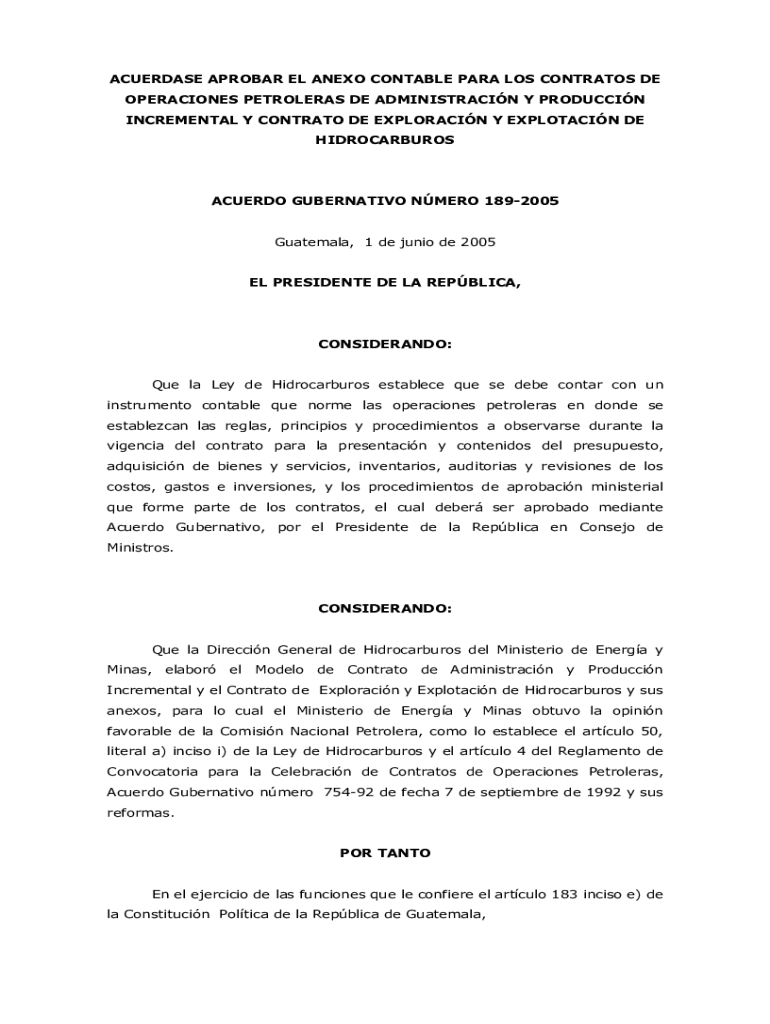 ACUERDASE APROBAR EL ANEXO CONTABLE PARA LOS CONTRATOS DE OPERACIONES PETROLERAS DE ADMINISTRACIÓN Y PRODUCCIÓN INCREMENTAL Y CONTRATO DE EXPLORACIÓN Y EXPLOTACIÓN DE HIDROCARBUROS

ACUERDO GUBERNATIVO NÚMERO 189-2005

Guatemala, 1 de junio de 2005

EL PRESIDENTE DE LA REPÚBLICA,

CONSIDERANDO:

Que la Ley de Hidrocarburos establece que se debe contar con un instrumento contable que norme las operaciones petroleras en donde se establezcan las reglas, principios y procedimientos a observarse durante la vigencia del contrato para la presentación y contenidos del presupuesto, adquisición de bienes y servicios, inventarios, auditorias y revisiones de los costos, gastos e inversiones, y los procedimientos de aprobación ministerial que forme parte de los contratos, el cual deberá ser aprobado mediante Acuerdo Gubernativo, por el Presidente de la República en Consejo de Ministros.

CONSIDERANDO:

Que la Dirección General de Hidrocarburos del Ministerio de Energía y Minas, elaboró el Modelo de Contrato de Administración y Producción Incremental y el Contrato de Exploración y Explotación de Hidrocarburos y sus anexos, para lo cual el Ministerio de Energía y Minas obtuvo la opinión favorable de la Comisión Nacional Petrolera, como lo establece el artículo 50, literal a) inciso i) de la Ley de Hidrocarburos y el artículo 4 del Reglamento de Convocatoria para la Celebración de Contratos de Operaciones Petroleras, Acuerdo Gubernativo número 754-92 de fecha 7 de septiembre de 1992 y sus reformas.

POR TANTO

En el ejercicio de las funciones que le confiere el artículo 183 inciso e) de la Constitución Política de la República de Guatemala,